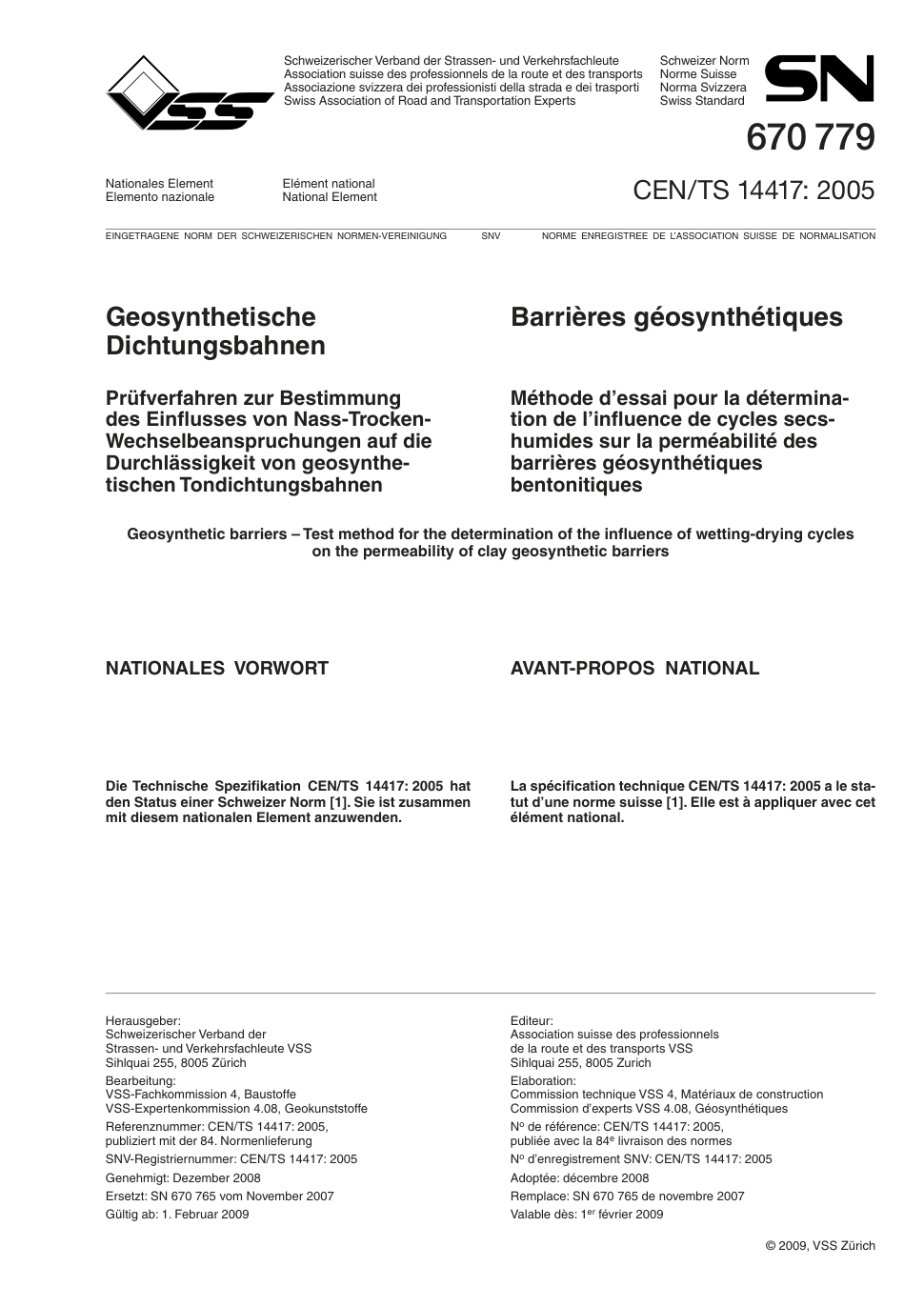 VSS

Schweizerischer Verband der Strassen- und Verkehrsfachleute
Association suisse des professionnels de la route et des transports
Associazione svizzera dei professionisti della strada e dei trasporti
Swiss Association of Road and Transportation Experts

Schweizer Norm
Norme Suisse
Norma Svizzera
Swiss Standard

SN

670 779

Nationales Element
Elemento nazionale

Elément national
National Element

CEN/TS 14417: 2005

EINGETRAGENE NORM DER SCHWEIZERISCHEN NORMEN-VEREINIGUNG SNV NORME ENREGISTREE DE L'ASSOCIATION SUISSE DE NORMALISATION

Geosynthetische Dichtungsbahnen

Prüfverfahren zur Bestimmung des Einflusses von Nass-Trocken-Wechselbeanspruchungen auf die Durchlässigkeit von geosynthetischen Tondichtungsbahnen

Barrières géosynthétiques

Méthode d'essai pour la détermination de l'influence de cycles secs-humides sur la perméabilité des barrières géosynthétiques bentonitiques

Geosynthetic barriers – Test method for the determination of the influence of wetting-drying cycles on the permeability of clay geosynthetic barriers

NATIONALES VORWORT

Die Technische Spezifikation CEN/TS 14417: 2005 hat den Status einer Schweizer Norm [1]. Sie ist zusammen mit diesem nationalen Element anzuwenden.

AVANT-PROPOS NATIONAL

La spécification technique CEN/TS 14417: 2005 a le statut d'une norme suisse [1]. Elle est à appliquer avec cet élément national.

Herausgeber:
Schweizerischer Verband der Strassen- und Verkehrsfachleute VSS
Sihlquai 255, 8005 Zürich

Bearbeitung:
VSS-Fachkommission 4, Baustoffe
VSS-Expertenkommission 4.08, Geokunststoffe

Referenznummer: CEN/TS 14417: 2005, publiziert mit der 84. Normenlieferung

SNV-Registriernummer: CEN/TS 14417: 2005

Genehmigt: Dezember 2008

Ersetzt: SN 670 765 vom November 2007

Gültig ab: 1. Februar 2009

Editeur:
Association suisse des professionnels de la route et des transports VSS
Sihlquai 255, 8005 Zurich

Elaboration:
Commission technique VSS 4, Matériaux de construction
Commission d'experts VSS 4.08, Géosynthétiques

N$^o$ de référence: CEN/TS 14417: 2005, publiée avec la 84$^e$ livraison des normes

N$^o$ d'enregistrement SNV: CEN/TS 14417: 2005

Adoptée: décembre 2008

Remplace: SN 670 765 de novembre 2007

Valable dès: 1$^{er}$ février 2009

© 2009, VSS Zürich